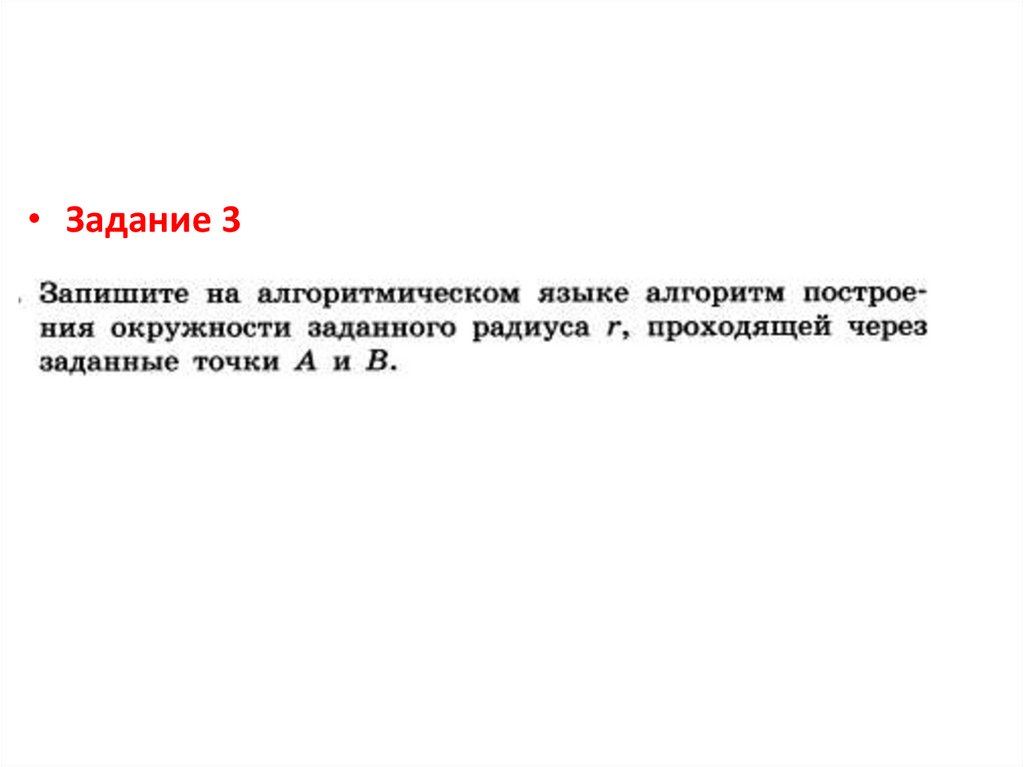 • Задание 3

Запишите на алгоритмическом языке алгоритм построения окружности заданного радиуса r, проходящей через заданные точки A и B.